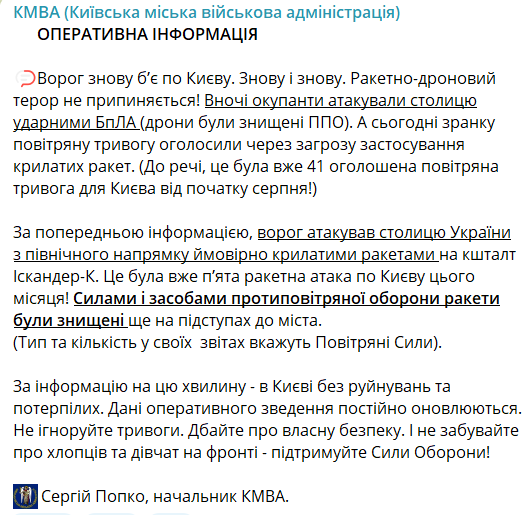 КМВА (Київська міська військова адміністрація)
ОПЕРАТИВНА ІНФОРМАЦІЯ

Ворог знову б'є по Києву. Знову і знову. Ракетно-дроновий терор не припиняється! Вночі окупанти атакували столицю ударними БпЛА (дрони були знищені ППО). А сьогодні зранку повітряну тривогу оголосили через загрозу застосування крилатих ракет. (До речі, це була вже 41 оголошена повітряна тривога для Києва від початку серпня!)

За попередньою інформацією, ворог атакував столицю України з північного напрямку ймовірно крилатими ракетами на кшталт Іскандер-К. Це була вже п'ята ракетна атака по Києву цього місяця! Силами і засобами протиповітряної оборони ракети були знищені ще на підступах до міста.
(Тип та кількість у своїх звітах вкажуть Повітряні Сили).

За інформацію на цю хвилину - в Києві без руйнувань та потерпілих. Дані оперативного зведення постійно оновлюються. Не ігноруйте тривоги. Дбайте про власну безпеку. І не забувайте про хлопців та дівчат на фронті - підтримуйте Сили Оборони!

Сергій Попко, начальник КМВА.